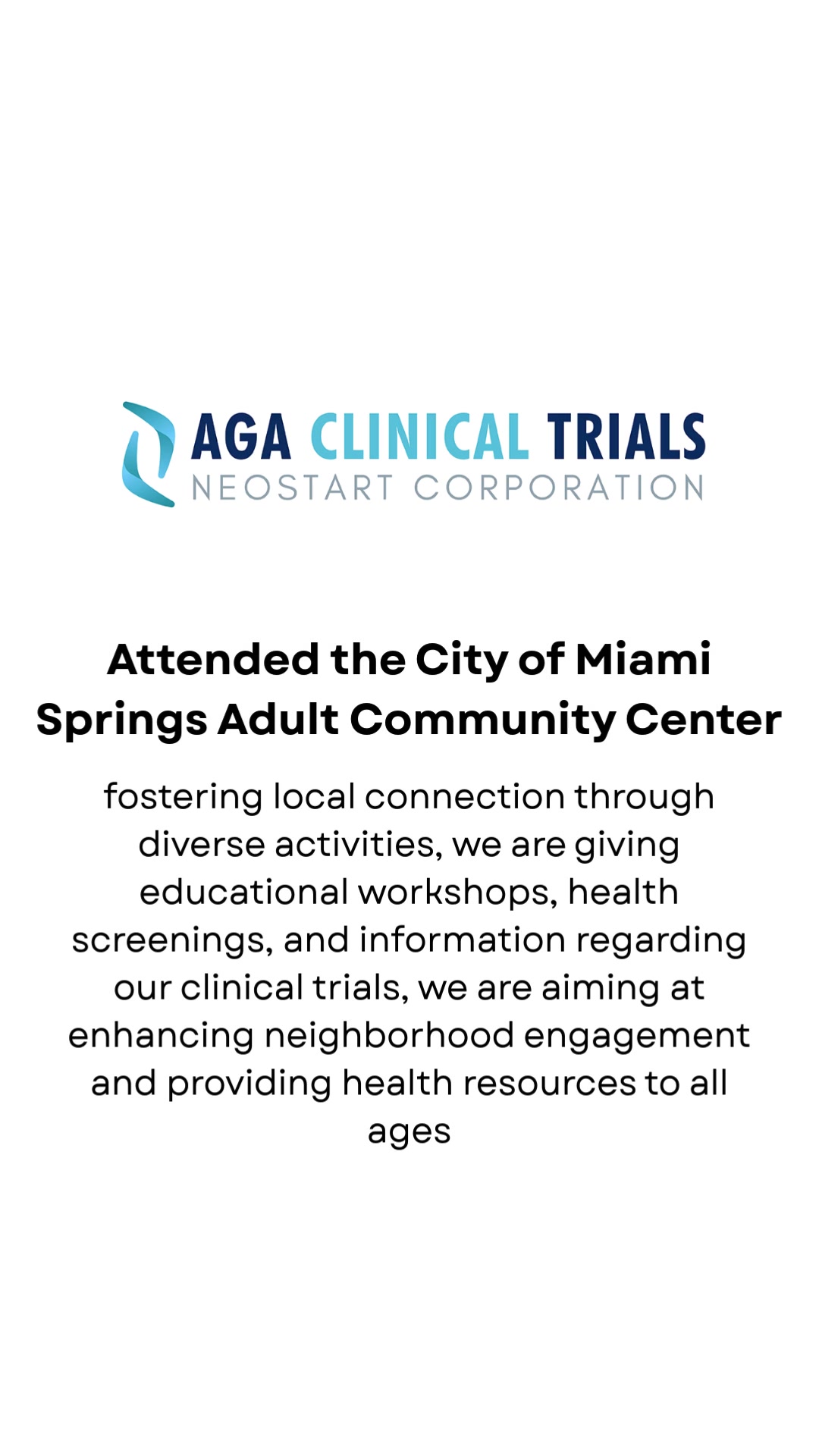 AGA CLINICAL TRIALS
NEOSTART CORPORATION

Attended the City of Miami Springs Adult Community Center

fostering local connection through diverse activities, we are giving educational workshops, health screenings, and information regarding our clinical trials, we are aiming at enhancing neighborhood engagement and providing health resources to all ages